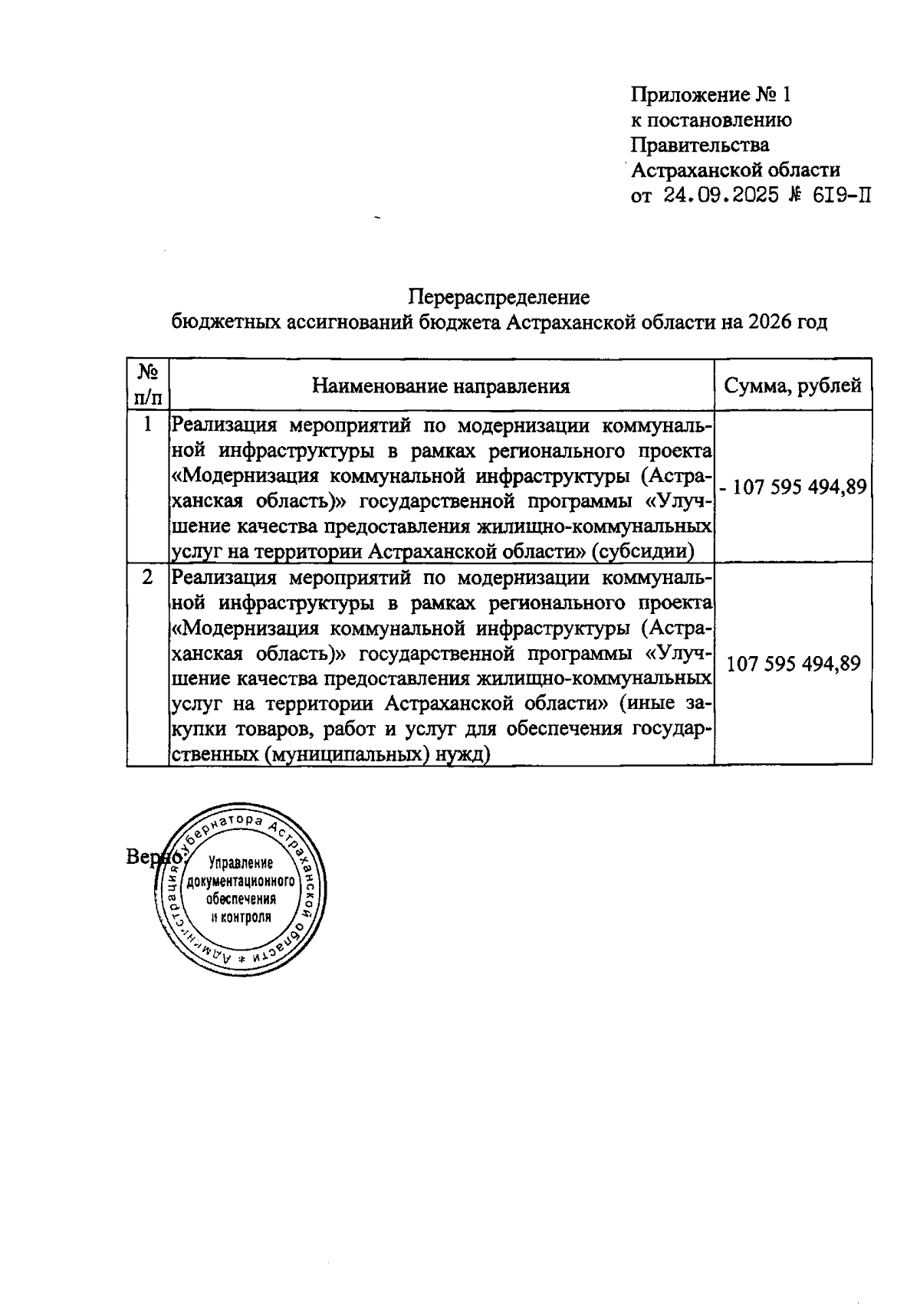 Приложение № 1
к постановлению
Правительства
Астраханской области
от 24.09.2025 № 619-П

Перераспределение
бюджетных ассигнований бюджета Астраханской области на 2026 год

| № п/п | Наименование направления | Сумма, рублей |
|---|---|---|
| 1 | Реализация мероприятий по модернизации коммунальной инфраструктуры в рамках регионального проекта «Модернизация коммунальной инфраструктуры (Астраханская область)» государственной программы «Улучшение качества предоставления жилищно-коммунальных услуг на территории Астраханской области» (субсидии) | - 107 595 494,89 |
| 2 | Реализация мероприятий по модернизации коммунальной инфраструктуры в рамках регионального проекта «Модернизация коммунальной инфраструктуры (Астраханская область)» государственной программы «Улучшение качества предоставления жилищно-коммунальных услуг на территории Астраханской области» (иные закупки товаров, работ и услуг для обеспечения государственных (муниципальных) нужд) | 107 595 494,89 |

Верно:

Администрация Губернатора Астраханской области * Управление документационного обеспечения и контроля